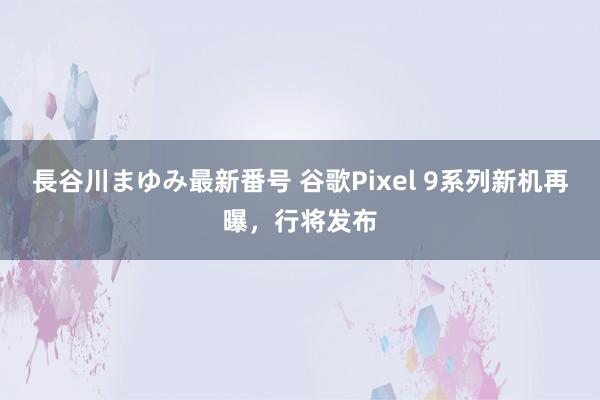 長谷川まゆみ最新番号 谷歌Pixel 9系列新机再曝，行将发布